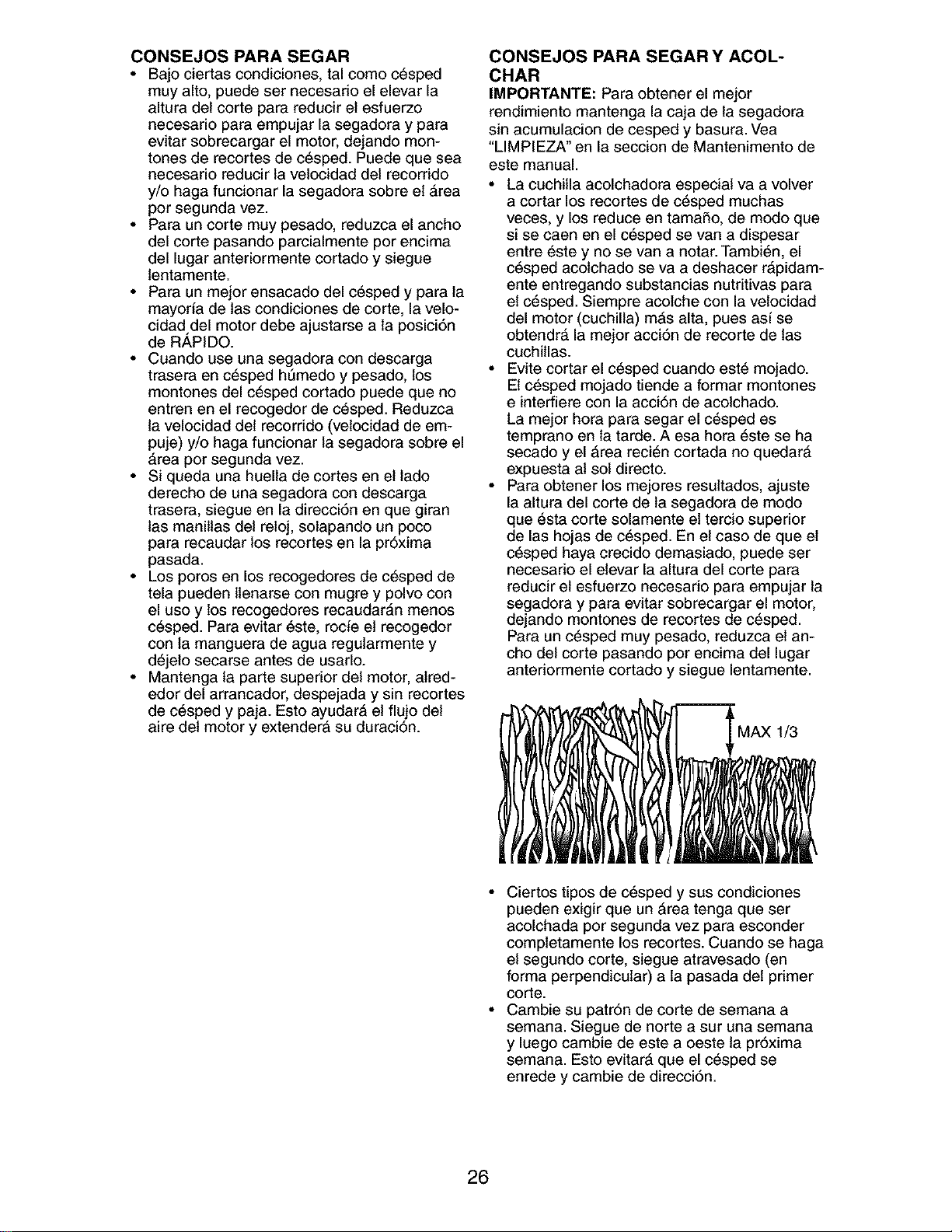 CONSEJOS PARA SEGAR

• Bajo ciertas condiciones, tal como césped muy alto, puede ser necesario el elevar la altura del corte para reducir el esfuerzo necesario para empujar la segadora y para evitar sobrecargar el motor, dejando montones de recortes de césped. Puede que sea necesario reducir la velocidad del recorrido y/o haga funcionar la segadora sobre el área por segunda vez.
• Para un corte muy pesado, reduzca el ancho del corte pasando parcialmente por encima del lugar anteriormente cortado y siegue lentamente.
• Para un mejor ensacado del césped y para la mayoría de las condiciones de corte, la velocidad del motor debe ajustarse a la posición de RÁPIDO.
• Cuando use una segadora con descarga trasera en césped húmedo y pesado, los montones del césped cortado puede que no entren en el recogedor de césped. Reduzca la velocidad del recorrido (velocidad de empuje) y/o haga funcionar la segadora sobre el área por segunda vez.
• Si queda una huella de cortes en el lado derecho de una segadora con descarga trasera, siegue en la dirección en que giran las manillas del reloj, solapando un poco para recaudar los recortes en la próxima pasada.
• Los poros en los recogedores de césped de tela pueden llenarse con mugre y polvo con el uso y los recogedores recaudarán menos césped. Para evitar éste, rocíe el recogedor con la manguera de agua regularmente y déjelo secarse antes de usarlo.
• Mantenga la parte superior del motor, alrededor del arrancador, despejada y sin recortes de césped y paja. Esto ayudará el flujo del aire del motor y extenderá su duración.

CONSEJOS PARA SEGAR Y ACOLCHAR

IMPORTANTE: Para obtener el mejor rendimiento mantenga la caja de la segadora sin acumulacion de cesped y basura. Vea "LIMPIEZA" en la seccion de Mantenimento de este manual.
• La cuchilla acolchadora especial va a volver a cortar los recortes de césped muchas veces, y los reduce en tamaño, de modo que si se caen en el césped se van a dispesar entre éste y no se van a notar. También, el césped acolchado se va a deshacer rápidamente entregando substancias nutritivas para el césped. Siempre acolche con la velocidad del motor (cuchilla) más alta, pues así se obtendrá la mejor acción de recorte de las cuchillas.
• Evite cortar el césped cuando esté mojado. El césped mojado tiende a formar montones e interfiere con la acción de acolchado. La mejor hora para segar el césped es temprano en la tarde. A esa hora éste se ha secado y el área recién cortada no quedará expuesta al sol directo.
• Para obtener los mejores resultados, ajuste la altura del corte de la segadora de modo que ésta corte solamente el tercio superior de las hojas de césped. En el caso de que el césped haya crecido demasiado, puede ser necesario el elevar la altura del corte para reducir el esfuerzo necesario para empujar la segadora y para evitar sobrecargar el motor, dejando montones de recortes de césped. Para un césped muy pesado, reduzca el ancho del corte pasando por encima del lugar anteriormente cortado y siegue lentamente.

MAX 1/3

• Ciertos tipos de césped y sus condiciones pueden exigir que un área tenga que ser acolchada por segunda vez para esconder completamente los recortes. Cuando se haga el segundo corte, siegue atravesado (en forma perpendicular) a la pasada del primer corte.
• Cambie su patrón de corte de semana a semana. Siegue de norte a sur una semana y luego cambie de este a oeste la próxima semana. Esto evitará que el césped se enrede y cambie de dirección.

26